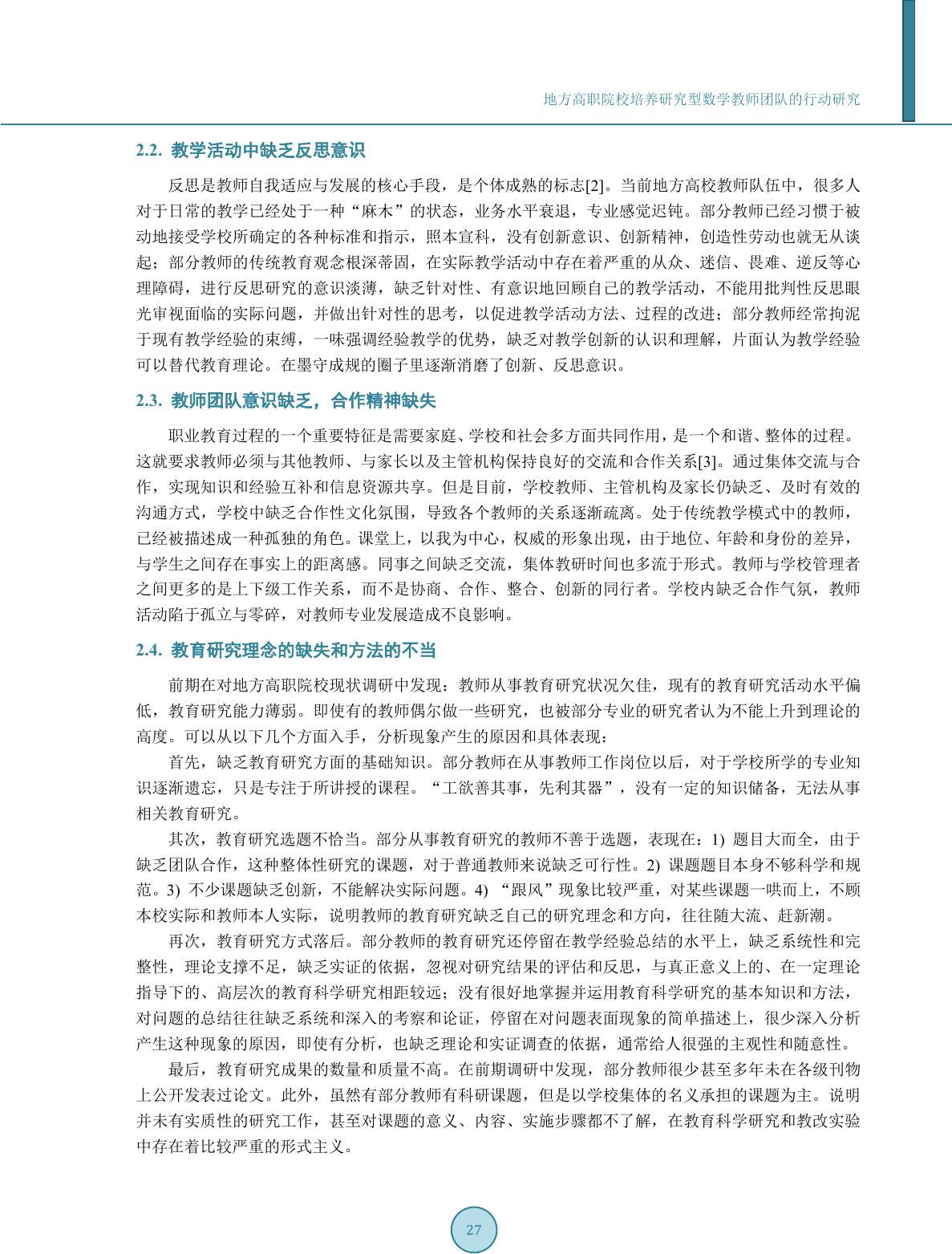 地方高职院校培养研究型数学教师团队的行动研究

2.2. 教学活动中缺乏反思意识

反思是教师自我适应与发展的核心手段，是个体成熟的标志[2]。当前地方高校教师队伍中，很多人对于日常的教学已经处于一种“麻木”的状态，业务水平衰退，专业感觉迟钝。部分教师已经习惯于被动地接受学校所确定的各种标准和指示，照本宣科，没有创新意识、创新精神，创造性劳动也就无从谈起；部分教师的传统教育观念根深蒂固，在实际教学活动中存在着严重的从众、迷信、畏难、逆反等心理障碍，进行反思研究的意识淡薄，缺乏针对性、有意识地回顾自己的教学活动，不能用批判性反思眼光审视面临的实际问题，并做出针对性的思考，以促进教学活动方法、过程的改进；部分教师经常拘泥于现有教学经验的束缚，一味强调经验教学的优势，缺乏对教学创新的认识和理解，片面认为教学经验可以替代教育理论。在墨守成规的圈子里逐渐消磨了创新、反思意识。

2.3. 教师团队意识缺乏，合作精神缺失

职业教育过程的一个重要特征是需要家庭、学校和社会多方面共同作用，是一个和谐、整体的过程。这就要求教师必须与其他教师、与家长以及主管机构保持良好的交流和合作关系[3]。通过集体交流与合作，实现知识和经验互补和信息资源共享。但是目前，学校教师、主管机构及家长仍缺乏、及时有效的沟通方式，学校中缺乏合作性文化氛围，导致各个教师的关系逐渐疏离。处于传统教学模式中的教师，已经被描述成一种孤独的角色。课堂上，以我为中心，权威的形象出现，由于地位、年龄和身份的差异，与学生之间存在事实上的距离感。同事之间缺乏交流，集体教研时间也多流于形式。教师与学校管理者之间更多的是上下级工作关系，而不是协商、合作、整合、创新的同行者。学校内缺乏合作气氛，教师活动陷于孤立与零碎，对教师专业发展造成不良影响。

2.4. 教育研究理念的缺失和方法的不当

前期在对地方高职院校现状调研中发现：教师从事教育研究状况欠佳，现有的教育研究活动水平偏低，教育研究能力薄弱。即使有的教师偶尔做一些研究，也被部分专业的研究者认为不能上升到理论的高度。可以从以下几个方面入手，分析现象产生的原因和具体表现：

首先，缺乏教育研究方面的基础知识。部分教师在从事教师工作岗位以后，对于学校所学的专业知识逐渐遗忘，只是专注于所讲授的课程。“工欲善其事，先利其器”，没有一定的知识储备，无法从事相关教育研究。

其次，教育研究选题不恰当。部分从事教育研究的教师不善于选题，表现在：1) 题目大而全，由于缺乏团队合作，这种整体性研究的课题，对于普通教师来说缺乏可行性。2) 课题题目本身不够科学和规范。3) 不少课题缺乏创新，不能解决实际问题。4) “跟风”现象比较严重，对某些课题一哄而上，不顾本校实际和教师本人实际，说明教师的教育研究缺乏自己的研究理念和方向，往往随大流、赶新潮。

再次，教育研究方式落后。部分教师的教育研究还停留在教学经验总结的水平上，缺乏系统性和完整性，理论支撑不足，缺乏实证的依据，忽视对研究结果的评估和反思，与真正意义上的、在一定理论指导下的、高层次的教育科学研究相距较远；没有很好地掌握并运用教育科学研究的基本知识和方法，对问题的总结往往缺乏系统和深入的考察和论证，停留在对问题表面现象的简单描述上，很少深入分析产生这种现象的原因，即使有分析，也缺乏理论和实证调查的依据，通常给人很强的主观性和随意性。

最后，教育研究成果的数量和质量不高。在前期调研中发现，部分教师很少甚至多年未在各级刊物上公开发表过论文。此外，虽然有部分教师有科研课题，但是以学校集体的名义承担的课题为主。说明并未有实质性的研究工作，甚至对课题的意义、内容、实施步骤都不了解，在教育科学研究和教改实验中存在着比较严重的形式主义。

27